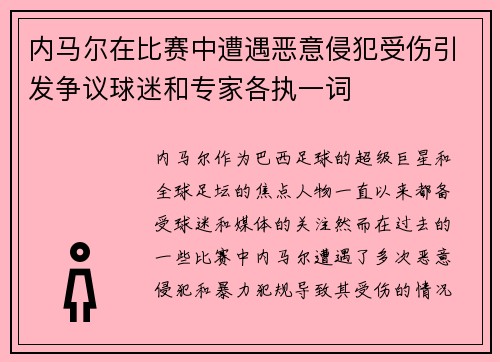 内马尔在比赛中遭遇恶意侵犯受伤引发争议球迷和专家各执一词

内马尔作为巴西足球的超级巨星和全球足坛的焦点人物一直以来都备受球迷和媒体的关注然而在过去的一些比赛中内马尔遭遇了多次恶意侵犯和暴力犯规导致其受伤的情况